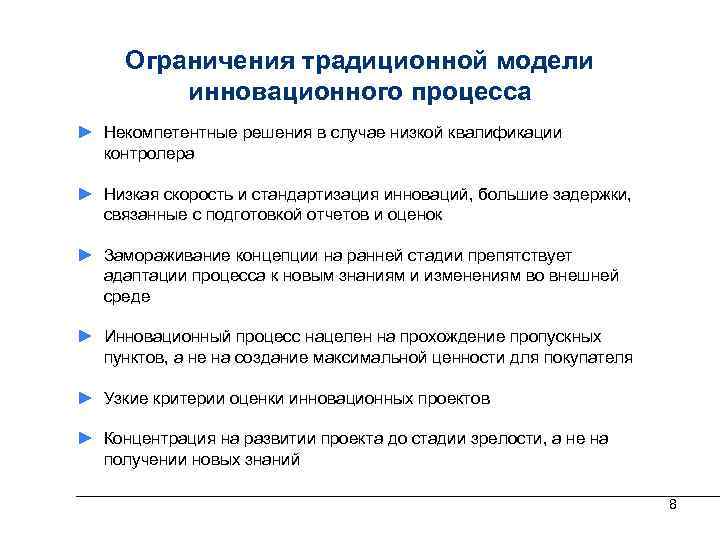 Ограничения традиционной модели инновационного процесса

► Некомпетентные решения в случае низкой квалификации контролера

► Низкая скорость и стандартизация инноваций, большие задержки, связанные с подготовкой отчетов и оценок

► Замораживание концепции на ранней стадии препятствует адаптации процесса к новым знаниям и изменениям во внешней среде

► Инновационный процесс нацелен на прохождение пропускных пунктов, а не на создание максимальной ценности для покупателя

► Узкие критерии оценки инновационных проектов

► Концентрация на развитии проекта до стадии зрелости, а не на получении новых знаний

8